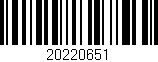 20220651